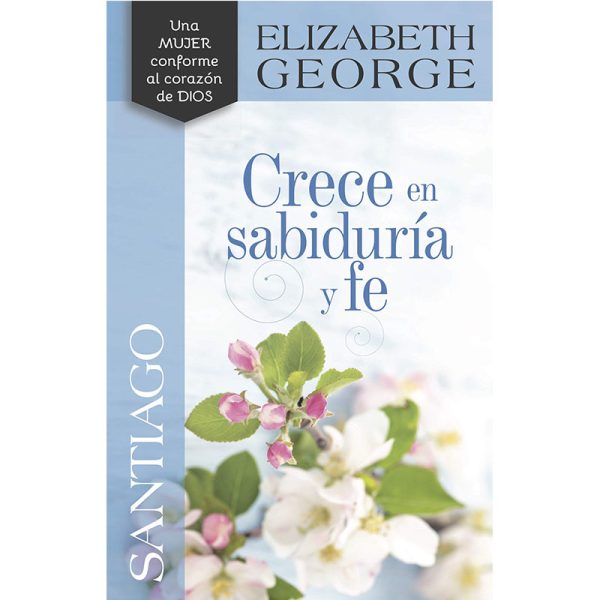 Una MUJER conforme al corazón de DIOS

ELIZABETH GEORGE

Crece en sabiduría y fe

SANTIAGO